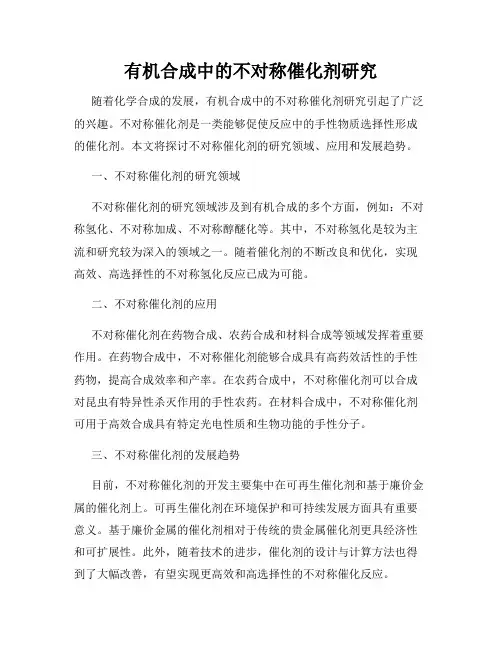 有机合成中的不对称催化剂研究

随着化学合成的发展，有机合成中的不对称催化剂研究引起了广泛的兴趣。不对称催化剂是一类能够促使反应中的手性物质选择性形成的催化剂。本文将探讨不对称催化剂的研究领域、应用和发展趋势。

一、不对称催化剂的研究领域

不对称催化剂的研究领域涉及到有机合成的多个方面，例如：不对称氢化、不对称加成、不对称醇醚化等。其中，不对称氢化是较为主流和研究较为深入的领域之一。随着催化剂的不断改良和优化，实现高效、高选择性的不对称氢化反应已成为可能。

二、不对称催化剂的应用

不对称催化剂在药物合成、农药合成和材料合成等领域发挥着重要作用。在药物合成中，不对称催化剂能够合成具有高药效活性的手性药物，提高合成效率和产率。在农药合成中，不对称催化剂可以合成对昆虫有特异性杀灭作用的手性农药。在材料合成中，不对称催化剂可用于高效合成具有特定光电性质和生物功能的手性分子。

三、不对称催化剂的发展趋势

目前，不对称催化剂的开发主要集中在可再生催化剂和基于廉价金属的催化剂上。可再生催化剂在环境保护和可持续发展方面具有重要意义。基于廉价金属的催化剂相对于传统的贵金属催化剂更具经济性和可扩展性。此外，随着技术的进步，催化剂的设计与计算方法也得到了大幅改善，有望实现更高效和高选择性的不对称催化反应。